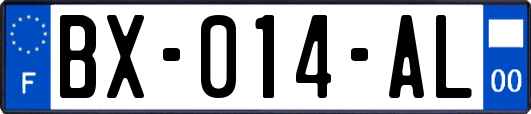 F
BX-014-AL
00